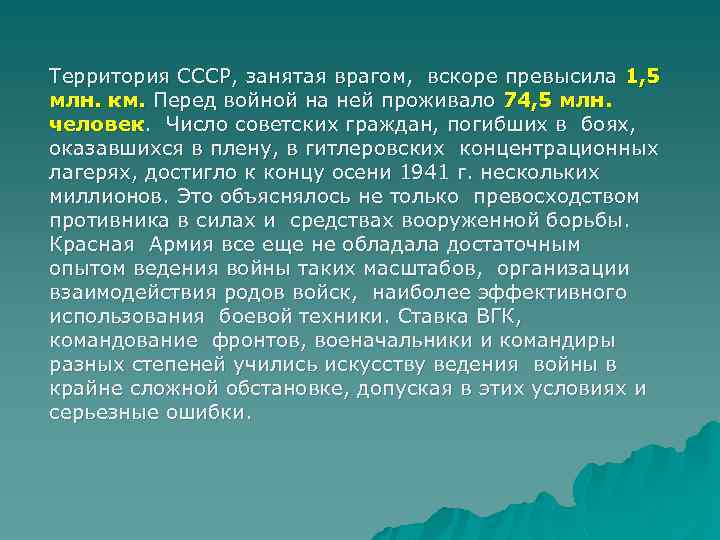 Территория СССР, занятая врагом, вскоре превысила 1,5 млн. км. Перед войной на ней проживало 74,5 млн. человек. Число советских граждан, погибших в боях, оказавшихся в плену, в гитлеровских концентрационных лагерях, достигло к концу осени 1941 г. нескольких миллионов. Это объяснялось не только превосходством противника в силах и средствах вооруженной борьбы. Красная Армия все еще не обладала достаточным опытом ведения войны таких масштабов, организации взаимодействия родов войск, наиболее эффективного использования боевой техники. Ставка ВГК, командование фронтов, военачальники и командиры разных степеней учились искусству ведения войны в крайне сложной обстановке, допуская в этих условиях и серьезные ошибки.